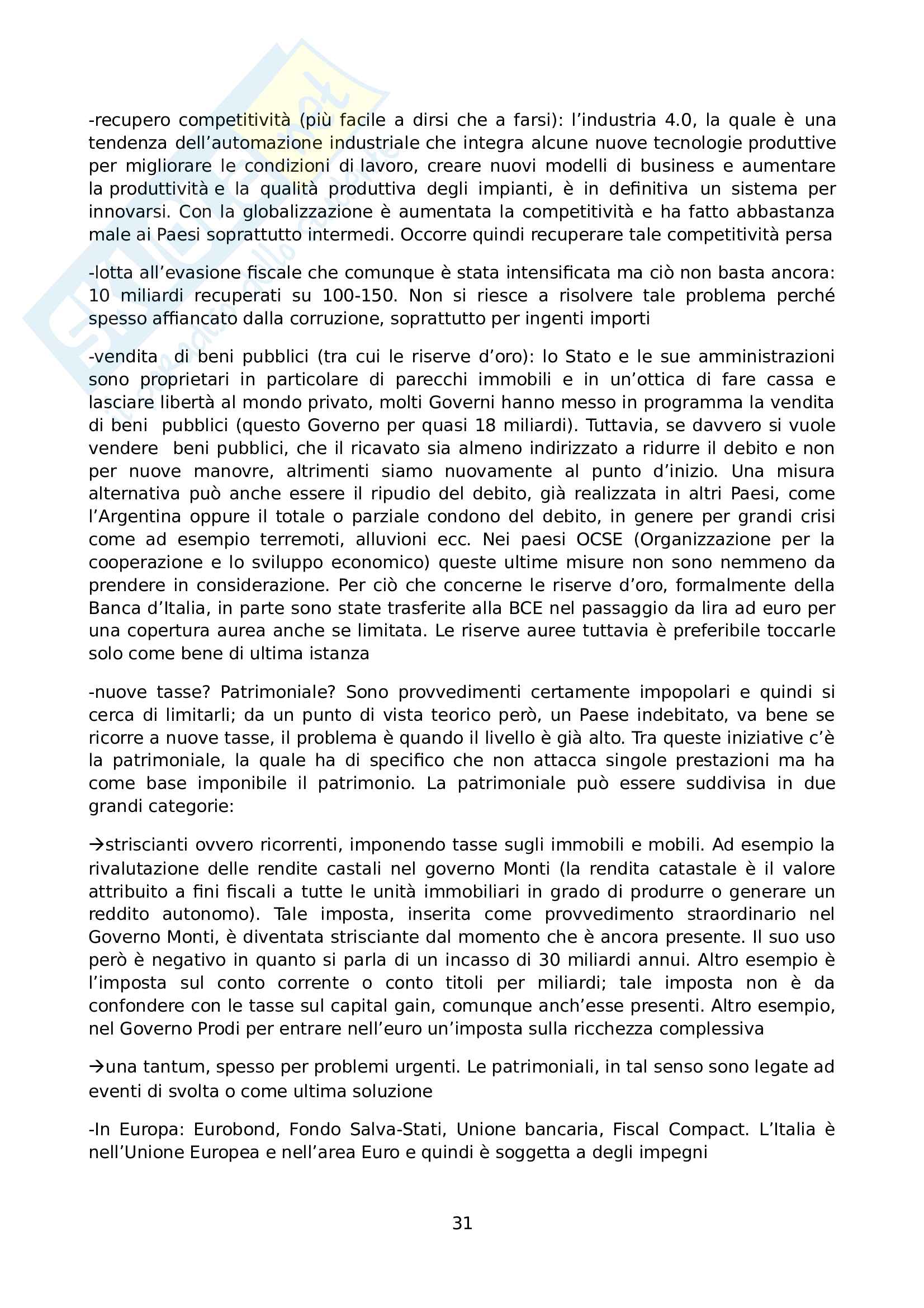 -recupero competitività (più facile a dirsi che a farsi): l'industria 4.0, la quale è una tendenza dell'automazione industriale che integra alcune nuove tecnologie produttive per migliorare le condizioni di lavoro, creare nuovi modelli di business e aumentare la produttività e la qualità produttiva degli impianti, è in definitiva un sistema per innovarsi. Con la globalizzazione è aumentata la competitività e ha fatto abbastanza male ai Paesi soprattutto intermedi. Occorre quindi recuperare tale competitività persa

-lotta all'evasione fiscale che comunque è stata intensificata ma ciò non basta ancora: 10 miliardi recuperati su 100-150. Non si riesce a risolvere tale problema perché spesso affiancato dalla corruzione, soprattutto per ingenti importi

-vendita di beni pubblici (tra cui le riserve d'oro): lo Stato e le sue amministrazioni sono proprietari in particolare di parecchi immobili e in un'ottica di fare cassa e lasciare libertà al mondo privato, molti Governi hanno messo in programma la vendita di beni pubblici (questo Governo per quasi 18 miliardi). Tuttavia, se davvero si vuole vendere beni pubblici, che il ricavato sia almeno indirizzato a ridurre il debito e non per nuove manovre, altrimenti siamo nuovamente al punto d'inizio. Una misura alternativa può anche essere il ripudio del debito, già realizzata in altri Paesi, come l'Argentina oppure il totale o parziale condono del debito, in genere per grandi crisi come ad esempio terremoti, alluvioni ecc. Nei paesi OCSE (Organizzazione per la cooperazione e lo sviluppo economico) queste ultime misure non sono nemmeno da prendere in considerazione. Per ciò che concerne le riserve d'oro, formalmente della Banca d'Italia, in parte sono state trasferite alla BCE nel passaggio da lira ad euro per una copertura aurea anche se limitata. Le riserve auree tuttavia è preferibile toccarle solo come bene di ultima istanza

-nuove tasse? Patrimoniale? Sono provvedimenti certamente impopolari e quindi si cerca di limitarli; da un punto di vista teorico però, un Paese indebitato, va bene se ricorre a nuove tasse, il problema è quando il livello è già alto. Tra queste iniziative c'è la patrimoniale, la quale ha di specifico che non attacca singole prestazioni ma ha come base imponibile il patrimonio. La patrimoniale può essere suddivisa in due grandi categorie:

→striscianti ovvero ricorrenti, imponendo tasse sugli immobili e mobili. Ad esempio la rivalutazione delle rendite castali nel governo Monti (la rendita catastale è il valore attribuito a fini fiscali a tutte le unità immobiliari in grado di produrre o generare un reddito autonomo). Tale imposta, inserita come provvedimento straordinario nel Governo Monti, è diventata strisciante dal momento che è ancora presente. Il suo uso però è negativo in quanto si parla di un incasso di 30 miliardi annui. Altro esempio è l'imposta sul conto corrente o conto titoli per miliardi; tale imposta non è da confondere con le tasse sul capital gain, comunque anch'esse presenti. Altro esempio, nel Governo Prodi per entrare nell'euro un'imposta sulla ricchezza complessiva

→una tantum, spesso per problemi urgenti. Le patrimoniali, in tal senso sono legate ad eventi di svolta o come ultima soluzione

-In Europa: Eurobond, Fondo Salva-Stati, Unione bancaria, Fiscal Compact. L'Italia è nell'Unione Europea e nell'area Euro e quindi è soggetta a degli impegni

31